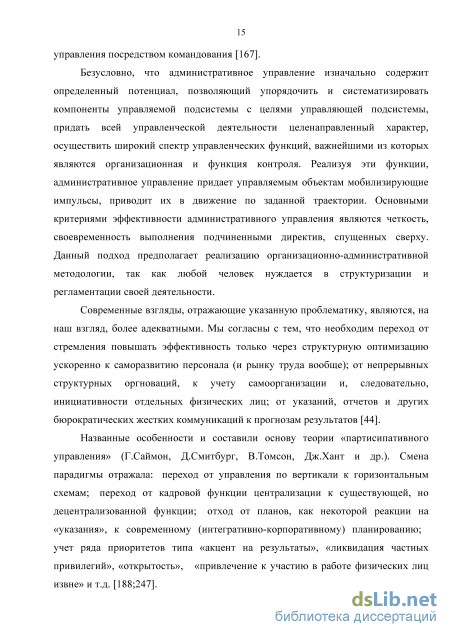 15

управления посредством командования [167].

Безусловно, что административное управление изначально содержит определенный потенциал, позволяющий упорядочить и систематизировать компоненты управляемой подсистемы с целями управляющей подсистемы, придать всей управленческой деятельности целенаправленный характер, осуществить широкий спектр управленческих функций, важнейшими из которых являются организационная и функция контроля. Реализуя эти функции, административное управление придает управляемым объектам мобилизирующие импульсы, приводит их в движение по заданной траектории. Основными критериями эффективности административного управления являются четкость, своевременность выполнения подчиненными директив, спущенных сверху. Данный подход предполагает реализацию организационно-административной методологии, так как любой человек нуждается в структуризации и регламентации своей деятельности.

Современные взгляды, отражающие указанную проблематику, являются, на наш взгляд, более адекватными. Мы согласны с тем, что необходим переход от стремления повышать эффективность только через структурную оптимизацию ускоренно к саморазвитию персонала (и рынку труда вообще); от непрерывных структурных оргноваций, к учету самоорганизации и, следовательно, инициативности отдельных физических лиц; от указаний, отчетов и других бюрократических жестких коммуникаций к прогнозам результатов [44].

Названные особенности и составили основу теории «партисипативного управления» (Г.Саймон, Д.Смитбург, В.Томсон, Дж.Хант и др.). Смена парадигмы отражала: переход от управления по вертикали к горизонтальным схемам; переход от кадровой функции централизации к существующей, но децентрализованной функции; отход от планов, как некоторой реакции на «указания», к современному (интегративно-корпоративному) планированию; учет ряда приоритетов типа «акцент на результаты», «ликвидация частных привилегий», «открытость», «привлечение к участию в работе физических лиц извне» и т.д. [188;247].

dsLib.net
библиотека диссертаций